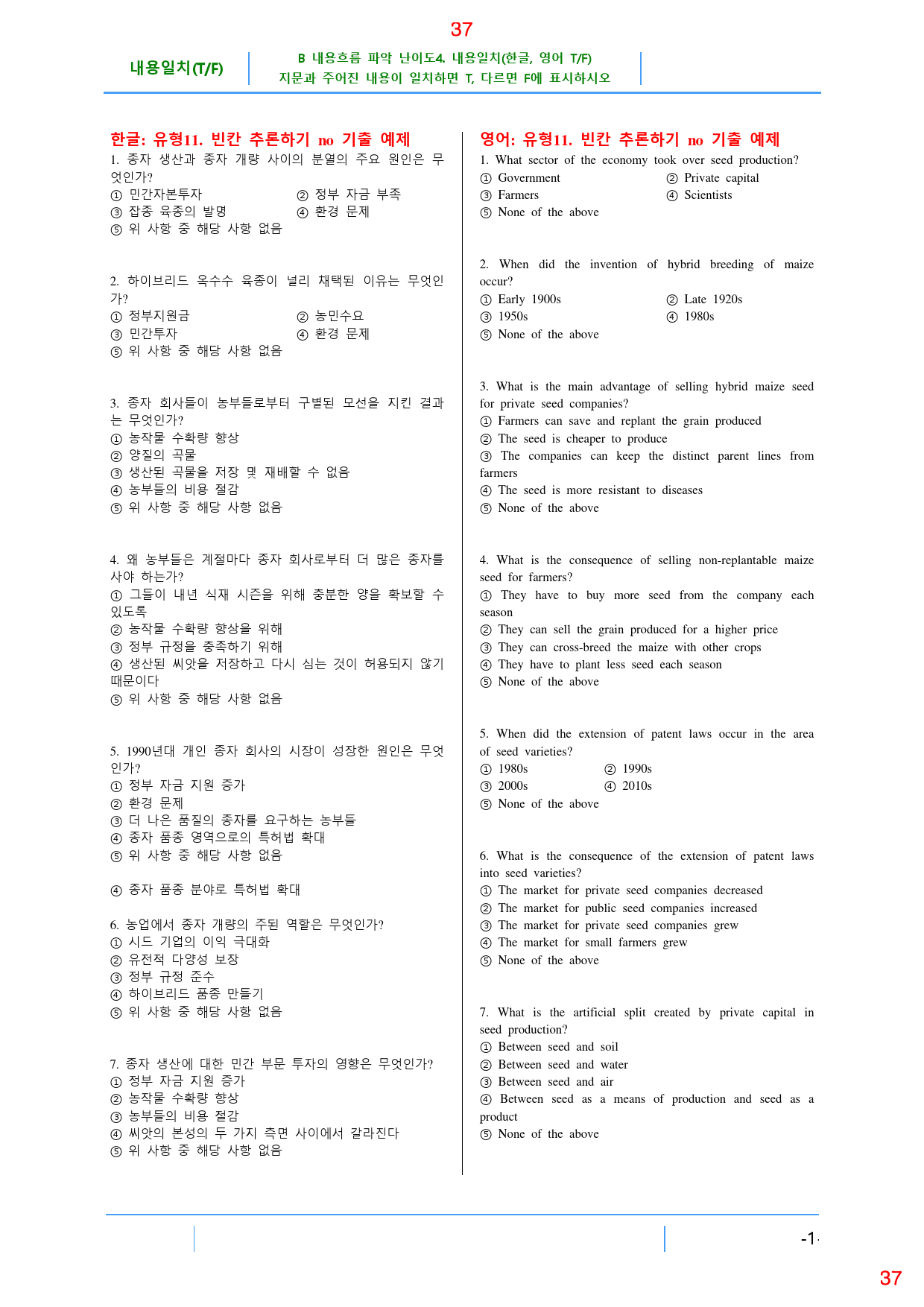 37

내용일치(T/F)

B 내용흐름 파악 난이도4. 내용일치(한글, 영어 T/F)
지문과 주어진 내용이 일치하면 T, 다르면 F에 표시하시오

한글: 유형11. 빈칸 추론하기 no 기출 예제

1. 종자 생산과 종자 개량 사이의 분열의 주요 원인은 무엇인가?
① 민간자본투자 ② 정부 자금 부족
③ 잡종 육종의 발명 ④ 환경 문제
⑤ 위 사항 중 해당 사항 없음

2. 하이브리드 옥수수 육종이 널리 채택된 이유는 무엇인가?
① 정부지원금 ② 농민수요
③ 민간투자 ④ 환경 문제
⑤ 위 사항 중 해당 사항 없음

3. 종자 회사들이 농부들로부터 구별된 모선을 지킨 결과는 무엇인가?
① 농작물 수확량 향상
② 양질의 곡물
③ 생산된 곡물을 저장 및 재배할 수 없음
④ 농부들의 비용 절감
⑤ 위 사항 중 해당 사항 없음

4. 왜 농부들은 계절마다 종자 회사로부터 더 많은 종자를 사야 하는가?
① 그들이 내년 식재 시즌을 위해 충분한 양을 확보할 수 있도록
② 농작물 수확량 향상을 위해
③ 정부 규정을 충족하기 위해
④ 생산된 씨앗을 저장하고 다시 심는 것이 허용되지 않기 때문이다
⑤ 위 사항 중 해당 사항 없음

5. 1990년대 개인 종자 회사의 시장이 성장한 원인은 무엇인가?
① 정부 자금 지원 증가
② 환경 문제
③ 더 나은 품질의 종자를 요구하는 농부들
④ 종자 품종 영역으로의 특허법 확대
⑤ 위 사항 중 해당 사항 없음

④ 종자 품종 분야로 특허법 확대

6. 농업에서 종자 개량의 주된 역할은 무엇인가?
① 시드 기업의 이익 극대화
② 유전적 다양성 보장
③ 정부 규정 준수
④ 하이브리드 품종 만들기
⑤ 위 사항 중 해당 사항 없음

7. 종자 생산에 대한 민간 부문 투자의 영향은 무엇인가?
① 정부 자금 지원 증가
② 농작물 수확량 향상
③ 농부들의 비용 절감
④ 씨앗의 본성의 두 가지 측면 사이에서 갈라진다
⑤ 위 사항 중 해당 사항 없음

영어: 유형11. 빈칸 추론하기 no 기출 예제

1. What sector of the economy took over seed production?
① Government ② Private capital
③ Farmers ④ Scientists
⑤ None of the above

2. When did the invention of hybrid breeding of maize occur?
① Early 1900s ② Late 1920s
③ 1950s ④ 1980s
⑤ None of the above

3. What is the main advantage of selling hybrid maize seed for private seed companies?
① Farmers can save and replant the grain produced
② The seed is cheaper to produce
③ The companies can keep the distinct parent lines from farmers
④ The seed is more resistant to diseases
⑤ None of the above

4. What is the consequence of selling non-replantable maize seed for farmers?
① They have to buy more seed from the company each season
② They can sell the grain produced for a higher price
③ They can cross-breed the maize with other crops
④ They have to plant less seed each season
⑤ None of the above

5. When did the extension of patent laws occur in the area of seed varieties?
① 1980s ② 1990s
③ 2000s ④ 2010s
⑤ None of the above

6. What is the consequence of the extension of patent laws into seed varieties?
① The market for private seed companies decreased
② The market for public seed companies increased
③ The market for private seed companies grew
④ The market for small farmers grew
⑤ None of the above

7. What is the artificial split created by private capital in seed production?
① Between seed and soil
② Between seed and water
③ Between seed and air
④ Between seed as a means of production and seed as a product
⑤ None of the above

-1-

37